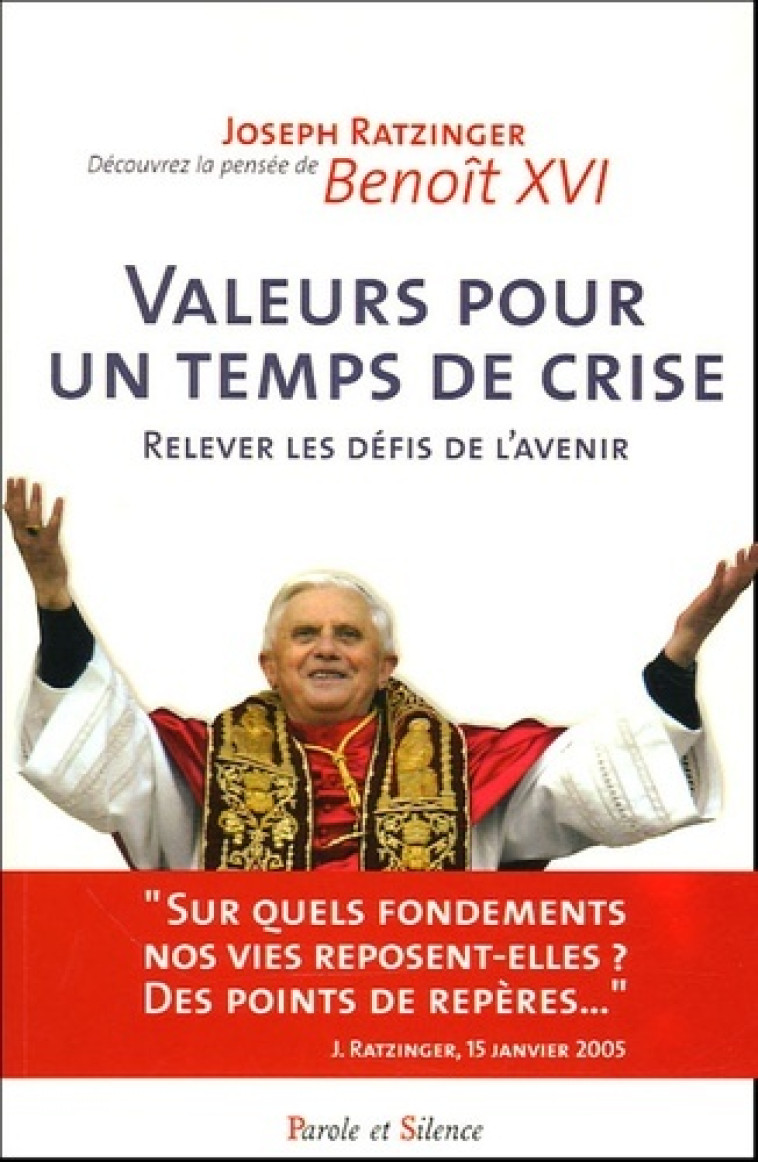 JOSEPH RATZINGER
Découvrez la pensée de Benoît XVI

VALEURS POUR UN TEMPS DE CRISE

RELEVER LES DÉFIS DE L'AVENIR

"SUR QUELS FONDEMENTS NOS VIES REPOSENT-ELLES ? DES POINTS DE REPÈRES..."
J. RATZINGER, 15 JANVIER 2005

Parole et Silence